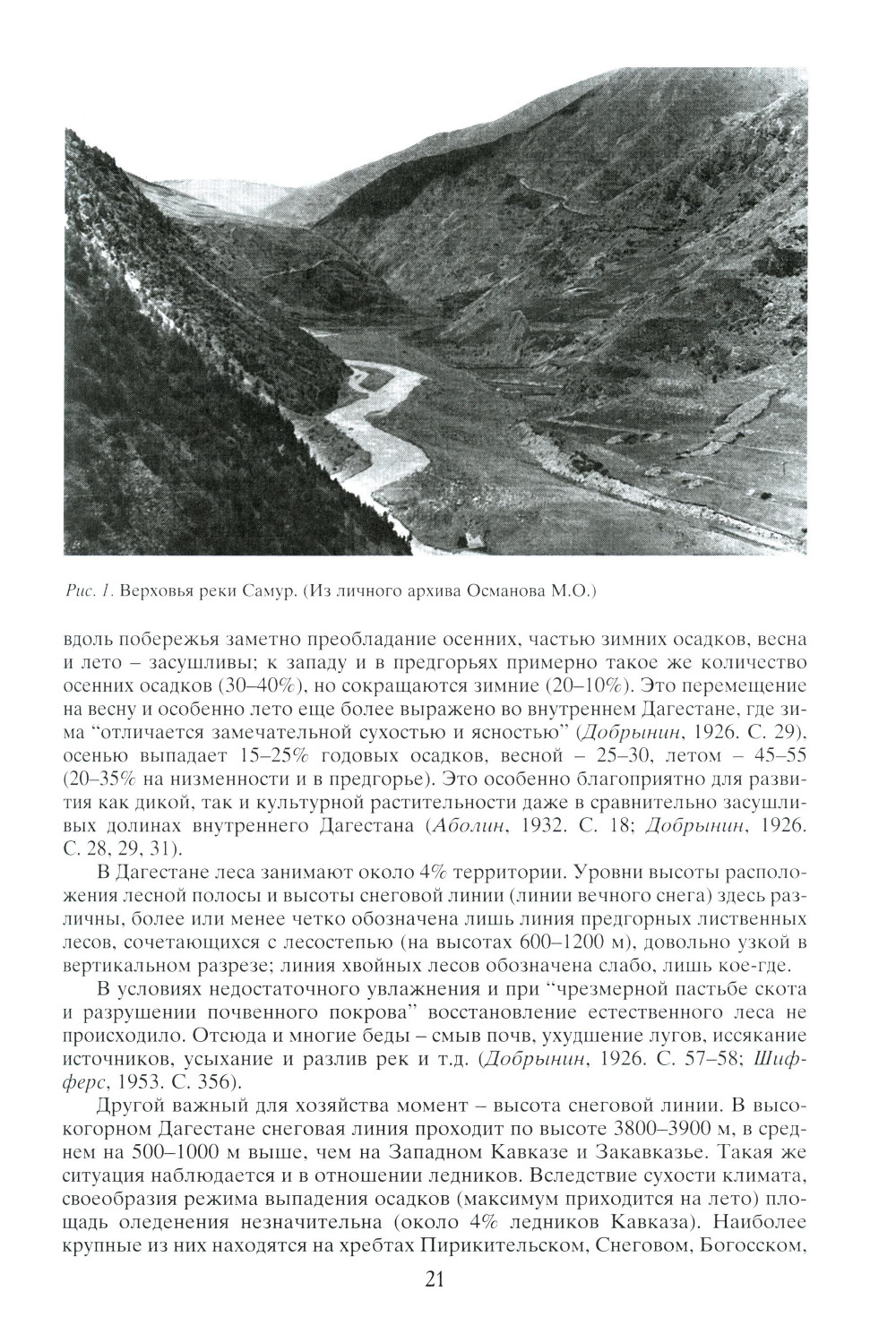 Рис. 1. Верховья реки Самур. (Из личного архива Османова М.О.)

вдоль побережья заметно преобладание осенних, частью зимних осадков, весна и лето – засушливы; к западу и в предгорьях примерно такое же количество осенних осадков (30–40%), но сокращаются зимние (20–10%). Это перемещение на весну и особенно лето еще более выражено во внутреннем Дагестане, где зима "отличается замечательной сухостью и ясностью" (Добрынин, 1926. С. 29), осенью выпадает 15–25% годовых осадков, весной – 25–30, летом – 45–55 (20–35% на низменности и в предгорье). Это особенно благоприятно для развития как дикой, так и культурной растительности даже в сравнительно засушливых долинах внутреннего Дагестана (Аболин, 1932. С. 18; Добрынин, 1926. С. 28, 29, 31).

В Дагестане леса занимают около 4% территории. Уровни высоты расположения лесной полосы и высоты снеговой линии (линии вечного снега) здесь различны, более или менее четко обозначена лишь линия предгорных лиственных лесов, сочетающихся с лесостепью (на высотах 600–1200 м), довольно узкой в вертикальном разрезе; линия хвойных лесов обозначена слабо, лишь кое-где.

В условиях недостаточного увлажнения и при "чрезмерной пастьбе скота и разрушении почвенного покрова" восстановление естественного леса не происходило. Отсюда и многие беды – смыв почв, ухудшение лугов, иссякание источников, усыхание и разлив рек и т.д. (Добрынин, 1926. С. 57–58; Шифферс, 1953. С. 356).

Другой важный для хозяйства момент – высота снеговой линии. В высокогорном Дагестане снеговая линия проходит по высоте 3800–3900 м, в среднем на 500–1000 м выше, чем на Западном Кавказе и Закавказье. Такая же ситуация наблюдается и в отношении ледников. Вследствие сухости климата, своеобразия режима выпадения осадков (максимум приходится на лето) площадь оледенения незначительна (около 4% ледников Кавказа). Наиболее крупные из них находятся на хребтах Пирикительском, Снеговом, Богосском,

21